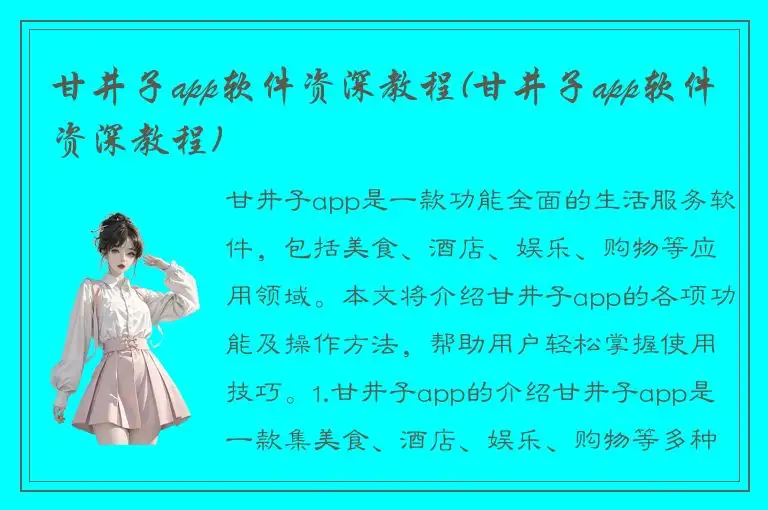 甘井子app软件资深教程(甘井子app软件资深教程)

甘井子app是一款功能全面的生活服务软件，包括美食、酒店、娱乐、购物等应用领域。本文将介绍甘井子app的各项功能及操作方法，帮助用户轻松掌握使用技巧。1.甘井子app的介绍甘井子app是一款集美食、酒店、娱乐、购物等多种